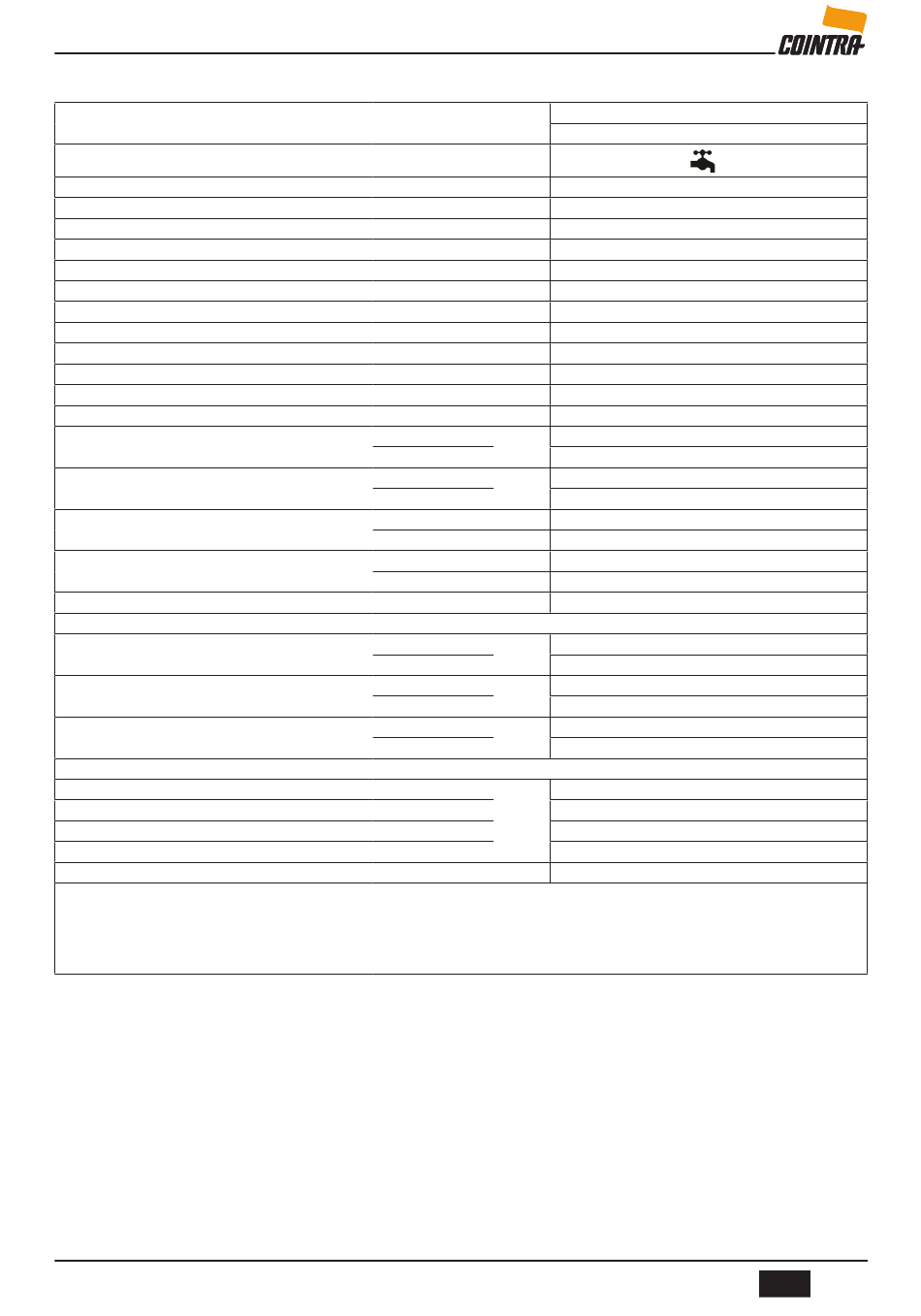 COINTRA